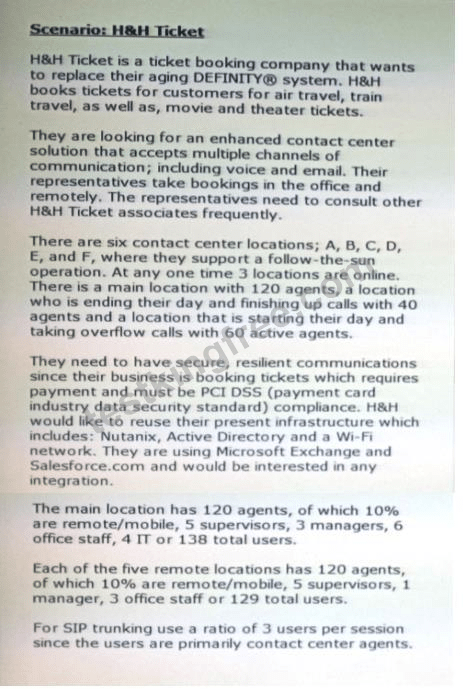 Scenario: H&H Ticket

H&H Ticket is a ticket booking company that wants to replace their aging DEFINITY® system. H&H books tickets for customers for air travel, train travel, as well as, movie and theater tickets.

They are looking for an enhanced contact center solution that accepts multiple channels of communication; including voice and email. Their representatives take bookings in the office and remotely. The representatives need to consult other H&H Ticket associates frequently.

There are six contact center locations; A, B, C, D, E, and F, where they support a follow-the-sun operation. At any one time 3 locations are online. There is a main location with 120 agents, a location who is ending their day and finishing up calls with 40 agents and a location that is starting their day and taking overflow calls with 60 active agents.

They need to have secure, resilient communications since their business is booking tickets which requires payment and must be PCI DSS (payment card industry data security standard) compliance. H&H would like to reuse their present infrastructure which includes: Nutanix, Active Directory and a Wi-Fi network. They are using Microsoft Exchange and Salesforce.com and would be interested in any integration.

The main location has 120 agents, of which 10% are remote/mobile, 5 supervisors, 3 managers, 6 office staff, 4 IT or 138 total users.

Each of the five remote locations has 120 agents, of which 10% are remote/mobile, 5 supervisors, 1 manager, 3 office staff or 129 total users.

For SIP trunking use a ratio of 3 users per session since the users are primarily contact center agents.